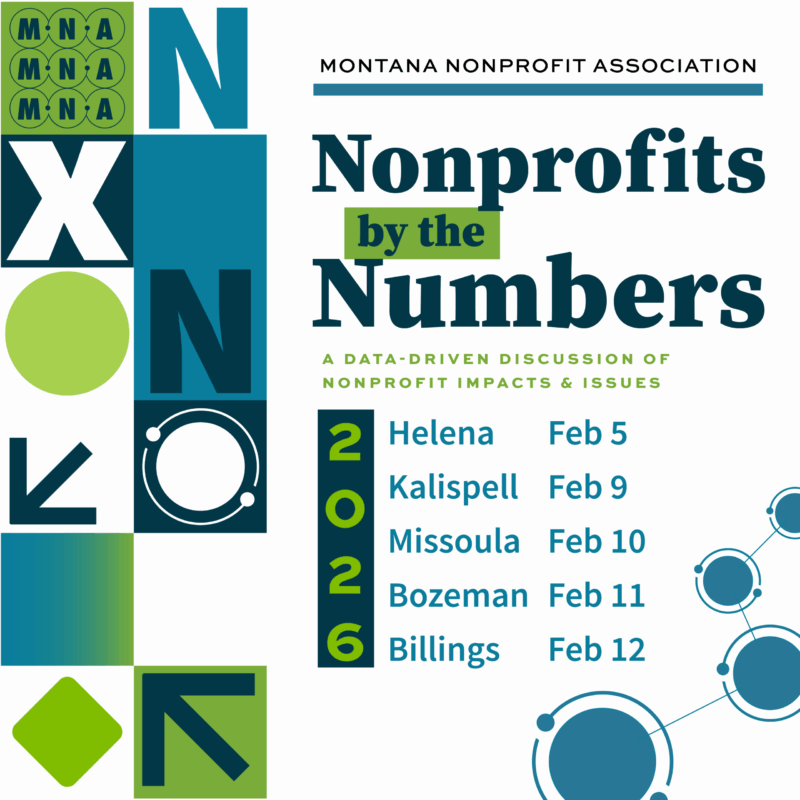 M·N·A
M·N·A
M·N·A

N
X
N

MONTANA NONPROFIT ASSOCIATION

Nonprofits by the Numbers

A DATA-DRIVEN DISCUSSION OF NONPROFIT IMPACTS & ISSUES

2026

Helena Feb 5
Kalispell Feb 9
Missoula Feb 10
Bozeman Feb 11
Billings Feb 12